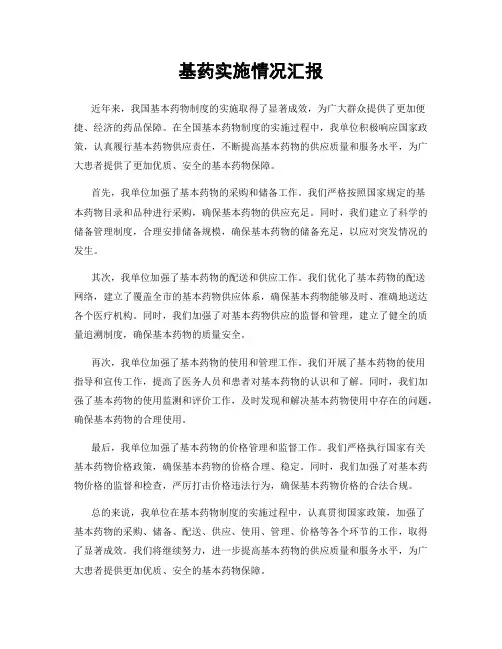 基药实施情况汇报

近年来，我国基本药物制度的实施取得了显著成效，为广大群众提供了更加便捷、经济的药品保障。在全国基本药物制度的实施过程中，我单位积极响应国家政策，认真履行基本药物供应责任，不断提高基本药物的供应质量和服务水平，为广大患者提供了更加优质、安全的基本药物保障。

首先，我单位加强了基本药物的采购和储备工作。我们严格按照国家规定的基本药物目录和品种进行采购，确保基本药物的供应充足。同时，我们建立了科学的储备管理制度，合理安排储备规模，确保基本药物的储备充足，以应对突发情况的发生。

其次，我单位加强了基本药物的配送和供应工作。我们优化了基本药物的配送网络，建立了覆盖全市的基本药物供应体系，确保基本药物能够及时、准确地送达各个医疗机构。同时，我们加强了对基本药物供应的监督和管理，建立了健全的质量追溯制度，确保基本药物的质量安全。

再次，我单位加强了基本药物的使用和管理工作。我们开展了基本药物的使用指导和宣传工作，提高了医务人员和患者对基本药物的认识和了解。同时，我们加强了基本药物的使用监测和评价工作，及时发现和解决基本药物使用中存在的问题，确保基本药物的合理使用。

最后，我单位加强了基本药物的价格管理和监督工作。我们严格执行国家有关基本药物价格政策，确保基本药物的价格合理、稳定。同时，我们加强了对基本药物价格的监督和检查，严厉打击价格违法行为，确保基本药物价格的合法合规。

总的来说，我单位在基本药物制度的实施过程中，认真贯彻国家政策，加强了基本药物的采购、储备、配送、供应、使用、管理、价格等各个环节的工作，取得了显著成效。我们将继续努力，进一步提高基本药物的供应质量和服务水平，为广大患者提供更加优质、安全的基本药物保障。